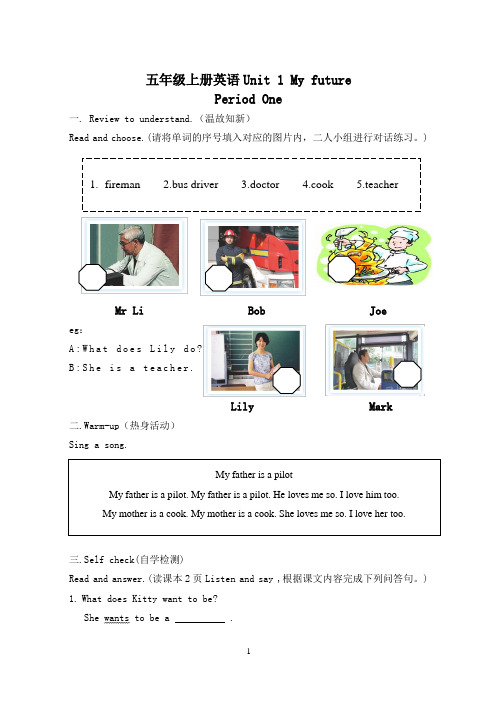 五年级上册英语 Unit 1 My future
Period One

一. Review to understand.（温故知新）

Read and choose.(请将单词的序号填入对应的图片内，二人小组进行对话练习。)

1. fireman 2.bus driver 3.doctor 4.cook 5.teacher

Mr Li Bob Joe

eg:
A:What does Lily do?
B:She is a teacher.

Lily Mark

二.Warm-up（热身活动）

Sing a song.

My father is a pilot

My father is a pilot. My father is a pilot. He loves me so. I love him too.

My mother is a cook. My mother is a cook. She loves me so. I love her too.

三.Self check(自学检测)

Read and answer.(读课本 2 页 Listen and say，根据课文内容完成下列问答句。)

1. What does Kitty want to be?

She wants to be a ________ .

1